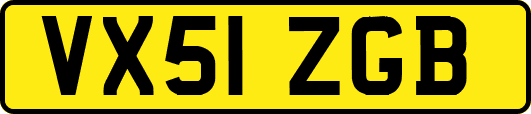 VX51 ZGB